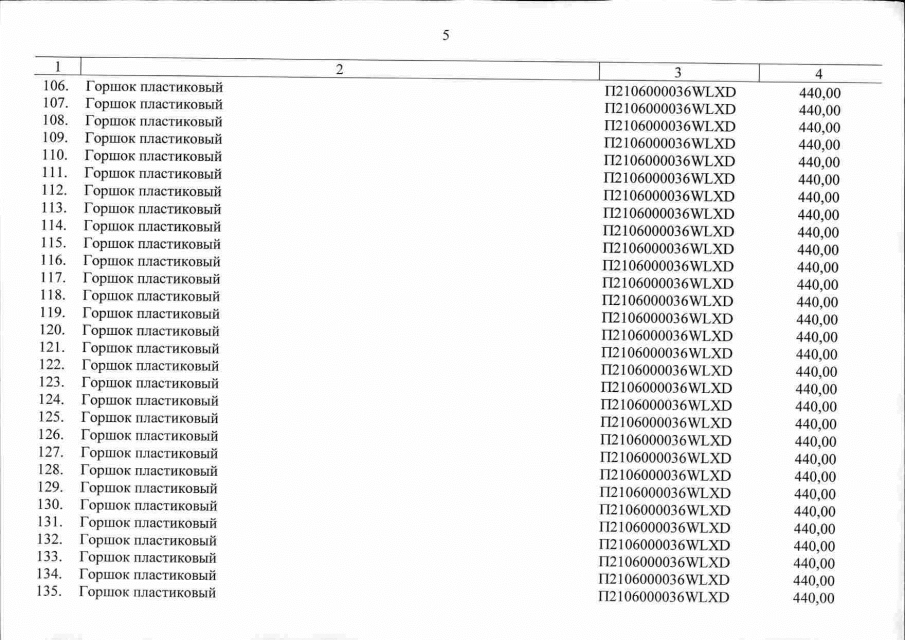 5

| 1 | 2 | 3 | 4 |
|---|---|---|---|
| 106. | Горшок пластиковый | П2106000036WLXD | 440,00 |
| 107. | Горшок пластиковый | П2106000036WLXD | 440,00 |
| 108. | Горшок пластиковый | П2106000036WLXD | 440,00 |
| 109. | Горшок пластиковый | П2106000036WLXD | 440,00 |
| 110. | Горшок пластиковый | П2106000036WLXD | 440,00 |
| 111. | Горшок пластиковый | П2106000036WLXD | 440,00 |
| 112. | Горшок пластиковый | П2106000036WLXD | 440,00 |
| 113. | Горшок пластиковый | П2106000036WLXD | 440,00 |
| 114. | Горшок пластиковый | П2106000036WLXD | 440,00 |
| 115. | Горшок пластиковый | П2106000036WLXD | 440,00 |
| 116. | Горшок пластиковый | П2106000036WLXD | 440,00 |
| 117. | Горшок пластиковый | П2106000036WLXD | 440,00 |
| 118. | Горшок пластиковый | П2106000036WLXD | 440,00 |
| 119. | Горшок пластиковый | П2106000036WLXD | 440,00 |
| 120. | Горшок пластиковый | П2106000036WLXD | 440,00 |
| 121. | Горшок пластиковый | П2106000036WLXD | 440,00 |
| 122. | Горшок пластиковый | П2106000036WLXD | 440,00 |
| 123. | Горшок пластиковый | П2106000036WLXD | 440,00 |
| 124. | Горшок пластиковый | П2106000036WLXD | 440,00 |
| 125. | Горшок пластиковый | П2106000036WLXD | 440,00 |
| 126. | Горшок пластиковый | П2106000036WLXD | 440,00 |
| 127. | Горшок пластиковый | П2106000036WLXD | 440,00 |
| 128. | Горшок пластиковый | П2106000036WLXD | 440,00 |
| 129. | Горшок пластиковый | П2106000036WLXD | 440,00 |
| 130. | Горшок пластиковый | П2106000036WLXD | 440,00 |
| 131. | Горшок пластиковый | П2106000036WLXD | 440,00 |
| 132. | Горшок пластиковый | П2106000036WLXD | 440,00 |
| 133. | Горшок пластиковый | П2106000036WLXD | 440,00 |
| 134. | Горшок пластиковый | П2106000036WLXD | 440,00 |
| 135. | Горшок пластиковый | П2106000036WLXD | 440,00 |